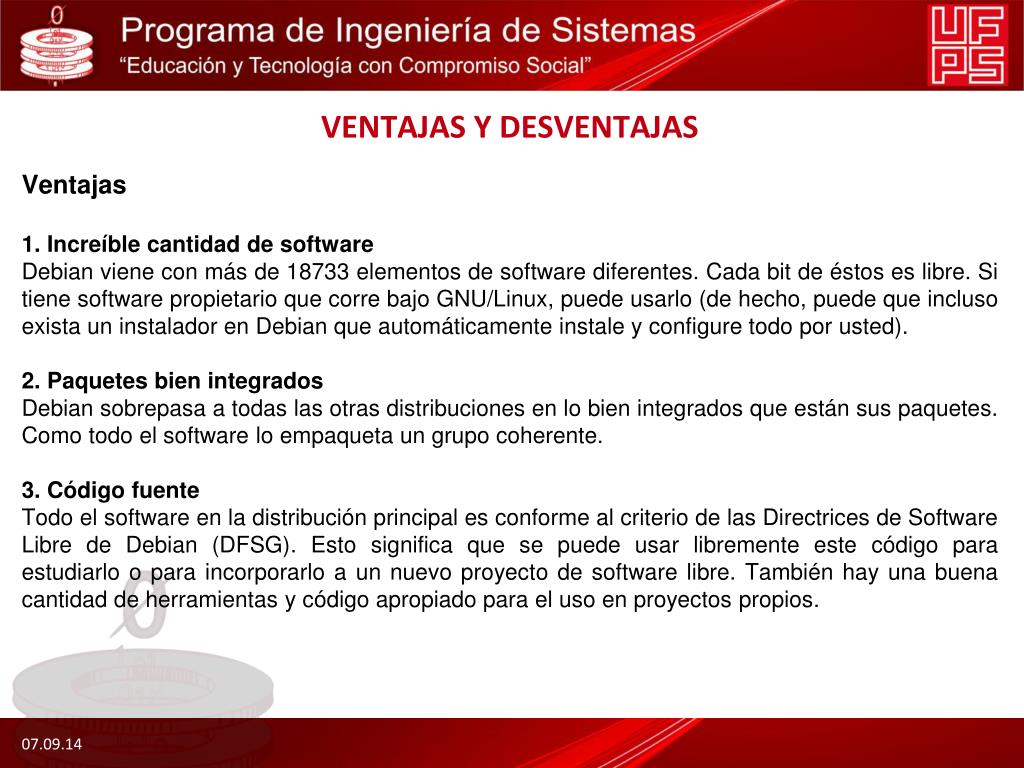 Programa de Ingeniería de Sistemas
"Educación y Tecnología con Compromiso Social"

UFPS

VENTAJAS Y DESVENTAJAS

Ventajas

1. Increíble cantidad de software
Debian viene con más de 18733 elementos de software diferentes. Cada bit de éstos es libre. Si tiene software propietario que corre bajo GNU/Linux, puede usarlo (de hecho, puede que incluso exista un instalador en Debian que automáticamente instale y configure todo por usted).

2. Paquetes bien integrados
Debian sobrepasa a todas las otras distribuciones en lo bien integrados que están sus paquetes. Como todo el software lo empaqueta un grupo coherente.

3. Código fuente
Todo el software en la distribución principal es conforme al criterio de las Directrices de Software Libre de Debian (DFSG). Esto significa que se puede usar libremente este código para estudiarlo o para incorporarlo a un nuevo proyecto de software libre. También hay una buena cantidad de herramientas y código apropiado para el uso en proyectos propios.

07.09.14